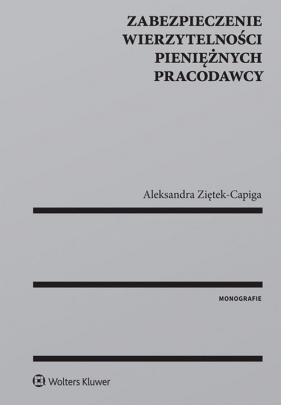 ZABEZPIECZENIE WIERZYTELNOŚCI PIENIĘŻNYCH PRACODAWCY

Aleksandra Ziętek-Capiga

MONOGRAFIE

Wolters Kluwer